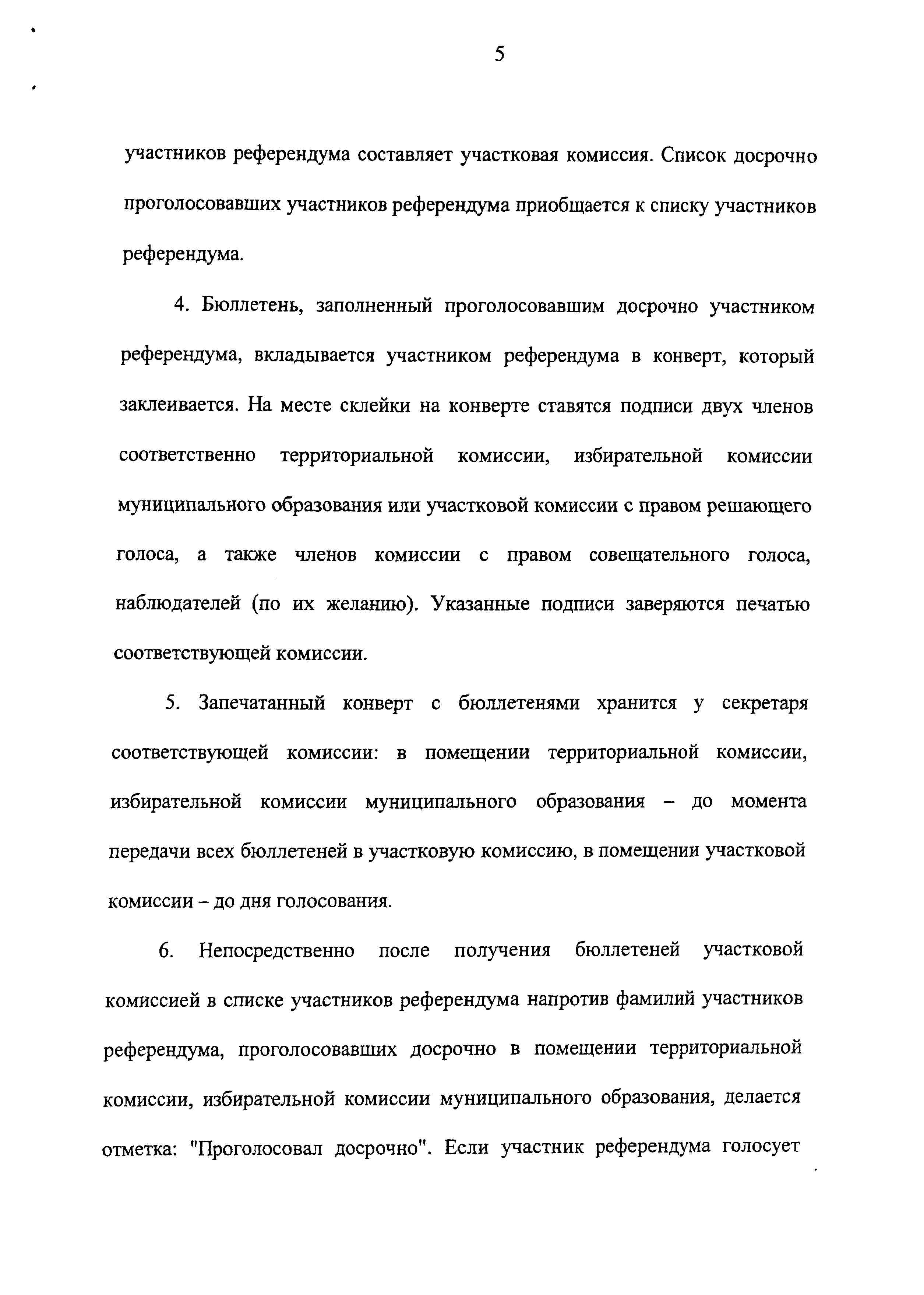 5

участников референдума составляет участковая комиссия. Список досрочно проголосовавших участников референдума приобщается к списку участников референдума.

4. Бюллетень, заполненный проголосовавшим досрочно участником референдума, вкладывается участником референдума в конверт, который заклеивается. На месте склейки на конверте ставятся подписи двух членов соответственно территориальной комиссии, избирательной комиссии муниципального образования или участковой комиссии с правом решающего голоса, а также членов комиссии с правом совещательного голоса, наблюдателей (по их желанию). Указанные подписи заверяются печатью соответствующей комиссии.

5. Запечатанный конверт с бюллетенями хранится у секретаря соответствующей комиссии: в помещении территориальной комиссии, избирательной комиссии муниципального образования – до момента передачи всех бюллетеней в участковую комиссию, в помещении участковой комиссии – до дня голосования.

6. Непосредственно после получения бюллетеней участковой комиссией в списке участников референдума напротив фамилий участников референдума, проголосовавших досрочно в помещении территориальной комиссии, избирательной комиссии муниципального образования, делается отметка: "Проголосовал досрочно". Если участник референдума голосует